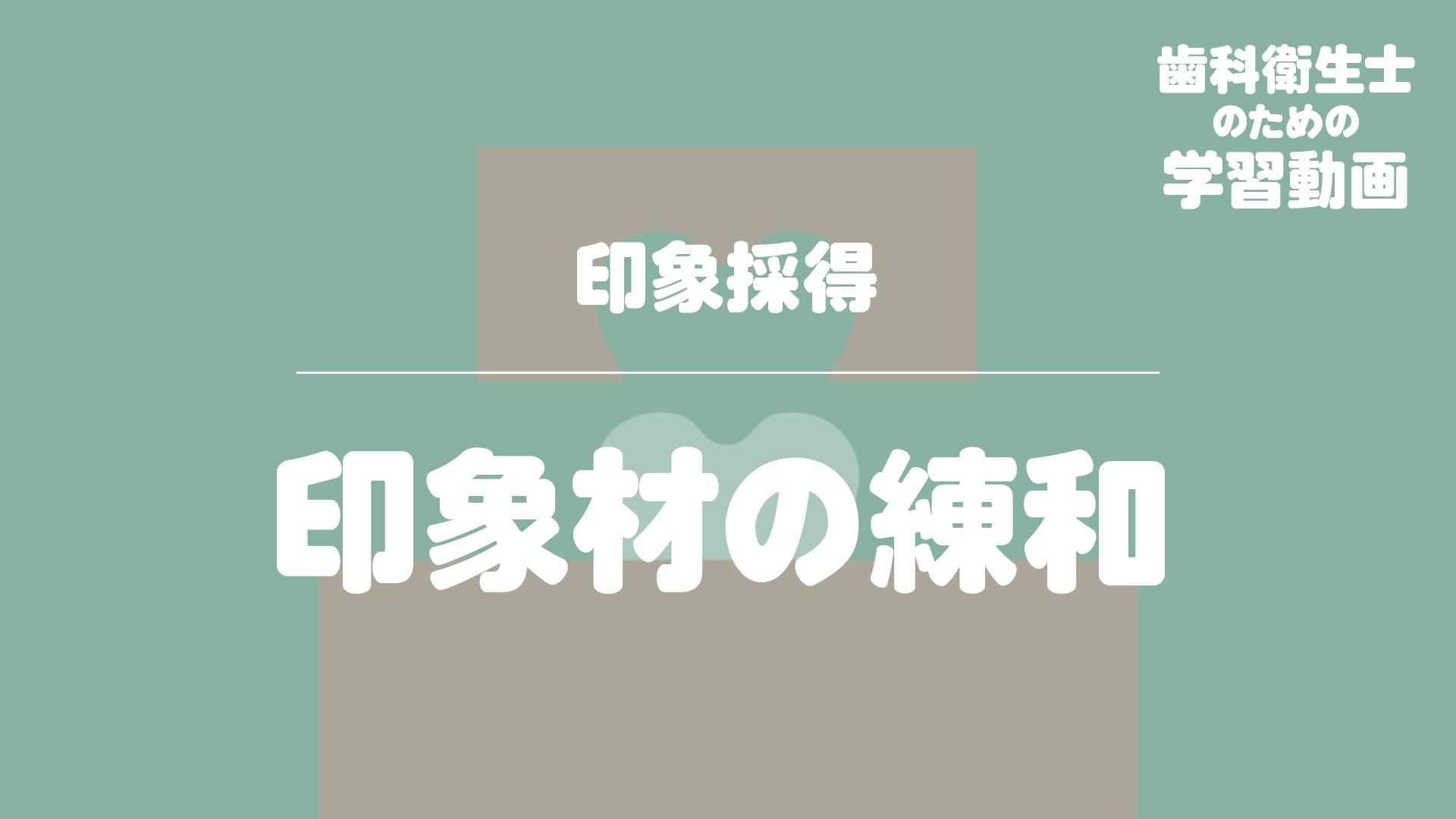 歯科衛生士
のための
学習動画

印象採得

印象材の練和